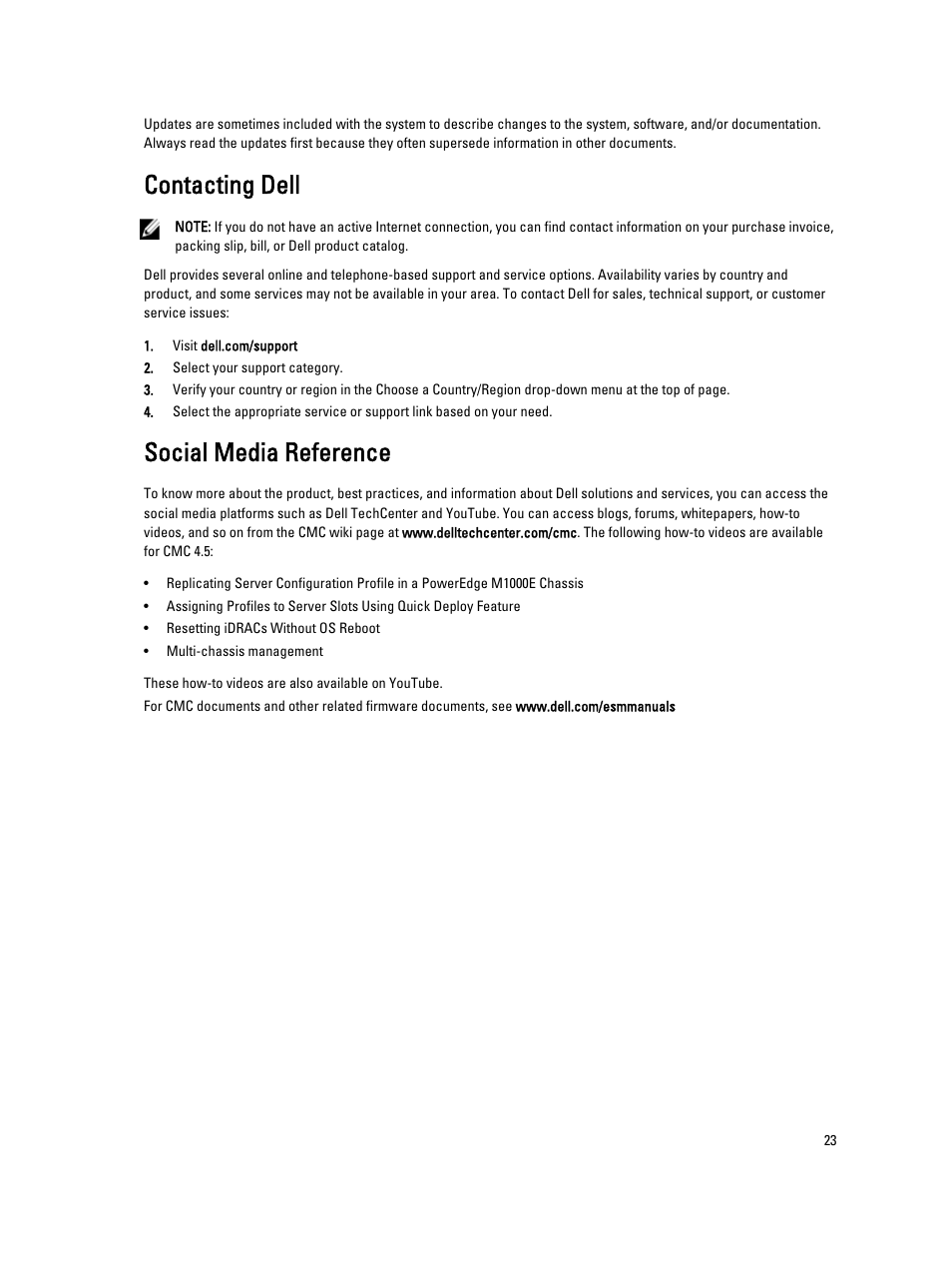 Updates are sometimes included with the system to describe changes to the system, software, and/or documentation. Always read the updates first because they often supersede information in other documents.

Contacting Dell

NOTE: If you do not have an active Internet connection, you can find contact information on your purchase invoice, packing slip, bill, or Dell product catalog.

Dell provides several online and telephone-based support and service options. Availability varies by country and product, and some services may not be available in your area. To contact Dell for sales, technical support, or customer service issues:

1. Visit dell.com/support
2. Select your support category.
3. Verify your country or region in the Choose a Country/Region drop-down menu at the top of page.
4. Select the appropriate service or support link based on your need.

Social Media Reference

To know more about the product, best practices, and information about Dell solutions and services, you can access the social media platforms such as Dell TechCenter and YouTube. You can access blogs, forums, whitepapers, how-to videos, and so on from the CMC wiki page at www.delltechcenter.com/cmc. The following how-to videos are available for CMC 4.5:

• Replicating Server Configuration Profile in a PowerEdge M1000E Chassis
• Assigning Profiles to Server Slots Using Quick Deploy Feature
• Resetting iDRACs Without OS Reboot
• Multi-chassis management

These how-to videos are also available on YouTube.

For CMC documents and other related firmware documents, see www.dell.com/esmmanuals

23